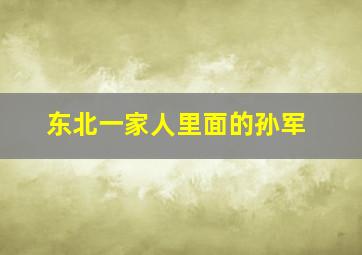 东北一家人里面的孙军